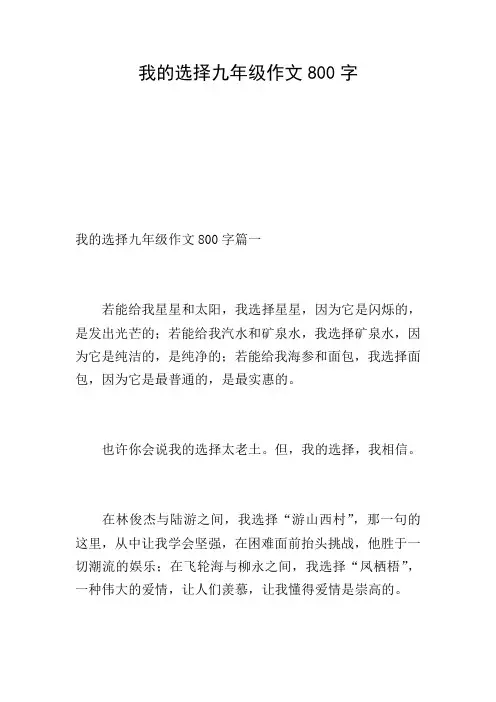 我的选择九年级作文 800 字

我的选择九年级作文 800 字篇一

若能给我星星和太阳，我选择星星，因为它是闪烁的，是发出光芒的；若能给我汽水和矿泉水，我选择矿泉水，因为它是纯洁的，是纯净的；若能给我海参和面包，我选择面包，因为它是最普通的，是最实惠的。

也许你会说我的选择太老土。但，我的选择，我相信。

在林俊杰与陆游之间，我选择“游山西村”，那一句的这里，从中让我学会坚强，在困难面前抬头挑战，他胜于一切潮流的娱乐；在飞轮海与柳永之间，我选择“凤栖梧”，一种伟大的爱情，让人们羡慕，让我懂得爱情是崇高的。